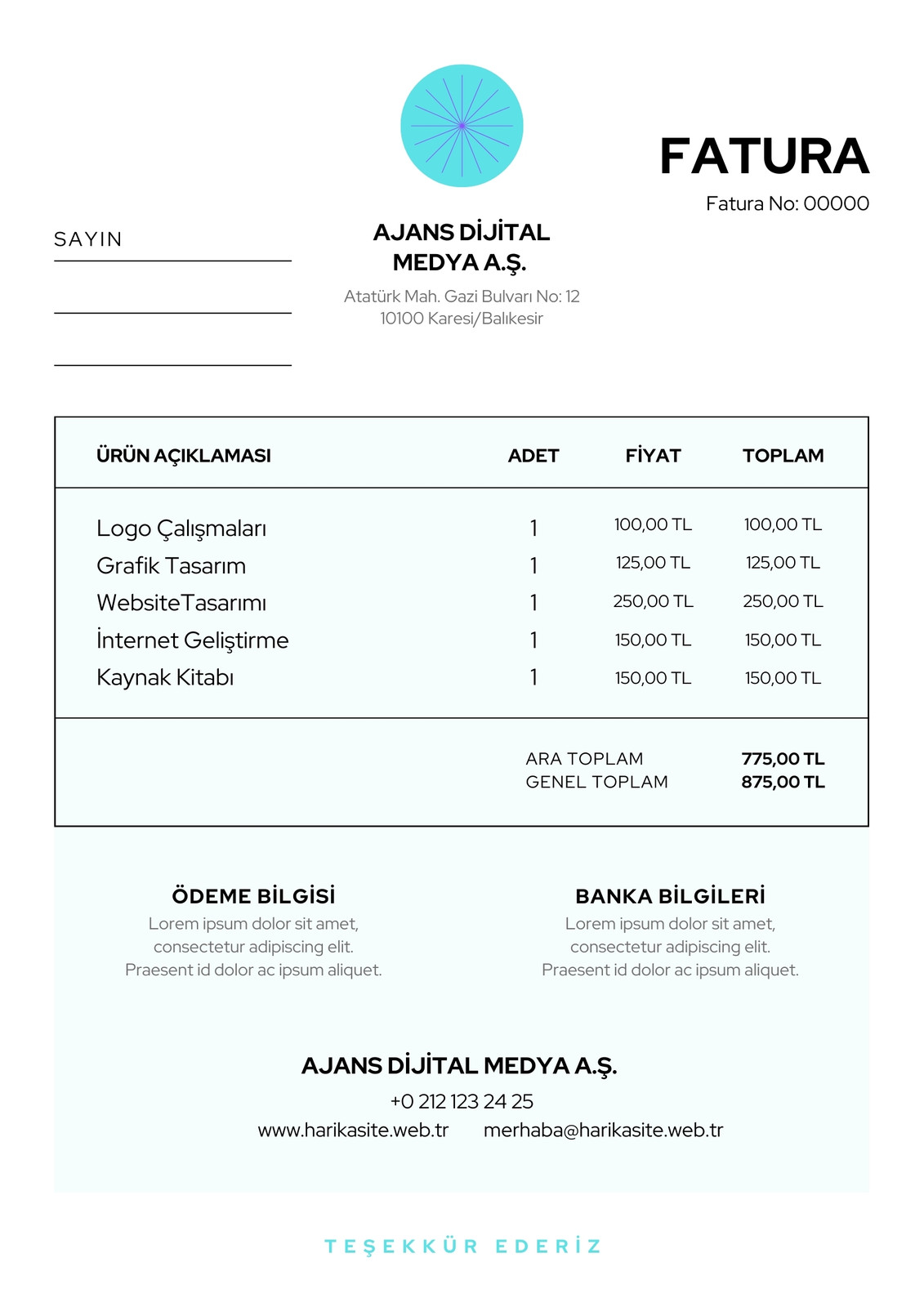 FATURA
Fatura No: 00000

SAYIN

AJANS DİJİTAL MEDYA A.Ş.
Atatürk Mah. Gazi Bulvarı No: 12
10100 Karesi/Balıkesir

| ÜRÜN AÇIKLAMASI | ADET | FİYAT | TOPLAM |
|---|---|---|---|
| Logo Çalışmaları | 1 | 100,00 TL | 100,00 TL |
| Grafik Tasarım | 1 | 125,00 TL | 125,00 TL |
| WebsiteTasarımı | 1 | 250,00 TL | 250,00 TL |
| İnternet Geliştirme | 1 | 150,00 TL | 150,00 TL |
| Kaynak Kitabı | 1 | 150,00 TL | 150,00 TL |

ARA TOPLAM 775,00 TL
GENEL TOPLAM 875,00 TL

ÖDEME BİLGİSİ
Lorem ipsum dolor sit amet, consectetur adipiscing elit. Praesent id dolor ac ipsum aliquet.

BANKA BİLGİLERİ
Lorem ipsum dolor sit amet, consectetur adipiscing elit. Praesent id dolor ac ipsum aliquet.

AJANS DİJİTAL MEDYA A.Ş.
+0 212 123 24 25
www.harikasite.web.tr merhaba@harikasite.web.tr

TEŞEKKÜR EDERİZ